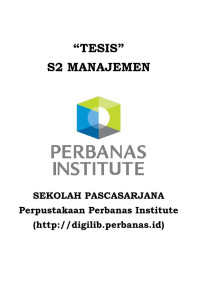 “TESIS”
S2 MANAJEMEN

PERBANAS
INSTITUTE

SEKOLAH PASCASARJANA
Perpustakaan Perbanas Institute
(http://digilib.perbanas.id)